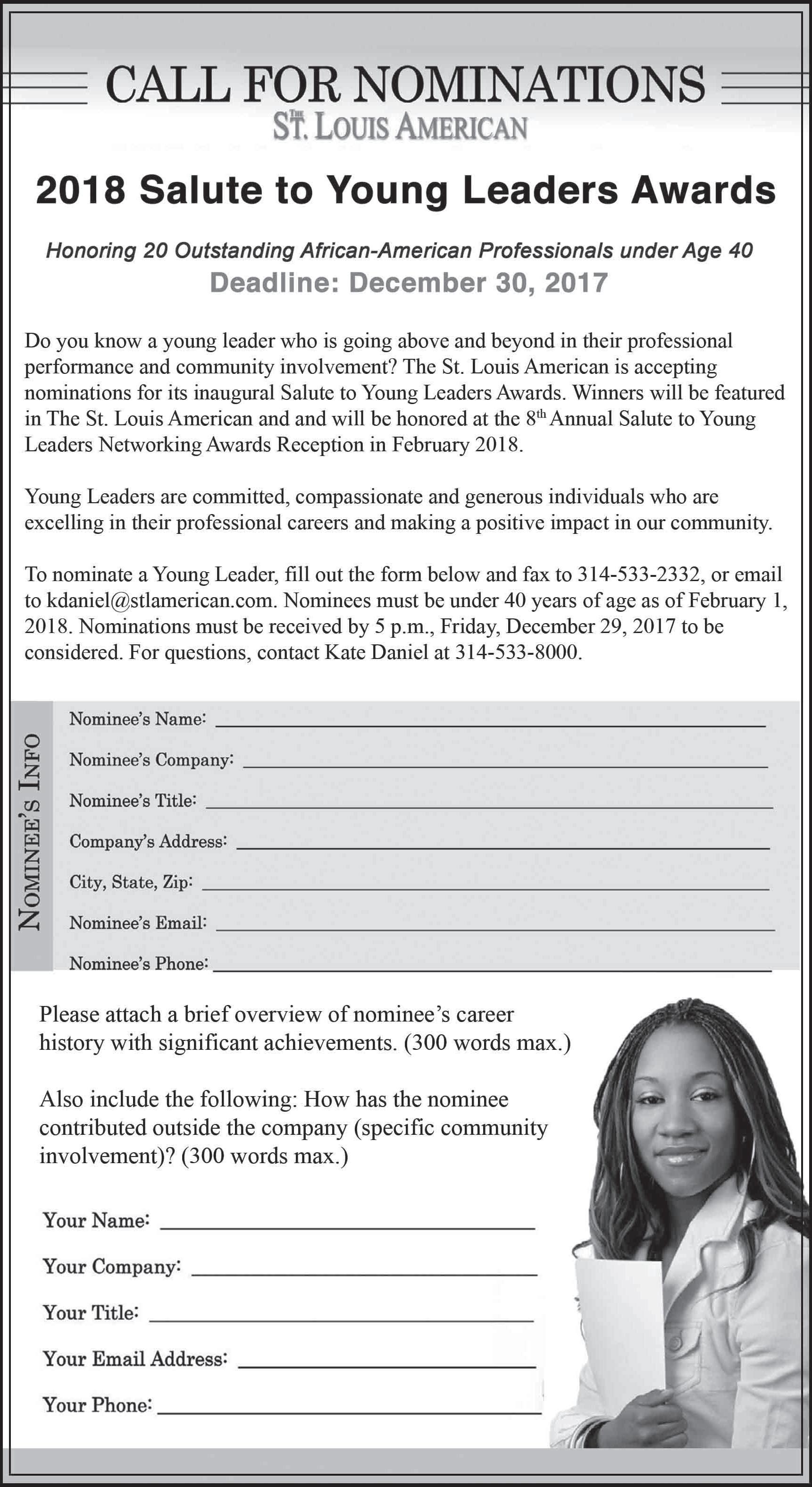 CALL FOR NOMINATIONS

THE ST. LOUIS AMERICAN

2018 Salute to Young Leaders Awards

Honoring 20 Outstanding African-American Professionals under Age 40

Deadline: December 30, 2017

Do you know a young leader who is going above and beyond in their professional performance and community involvement? The St. Louis American is accepting nominations for its inaugural Salute to Young Leaders Awards. Winners will be featured in The St. Louis American and and will be honored at the 8th Annual Salute to Young Leaders Networking Awards Reception in February 2018.

Young Leaders are committed, compassionate and generous individuals who are excelling in their professional careers and making a positive impact in our community.

To nominate a Young Leader, fill out the form below and fax to 314-533-2332, or email to kdaniel@stlamerican.com. Nominees must be under 40 years of age as of February 1, 2018. Nominations must be received by 5 p.m., Friday, December 29, 2017 to be considered. For questions, contact Kate Daniel at 314-533-8000.

NOMINEE'S INFO

Nominee's Name:

Nominee's Company:

Nominee's Title:

Company's Address:

City, State, Zip:

Nominee's Email:

Nominee's Phone:

Please attach a brief overview of nominee's career history with significant achievements. (300 words max.)

Also include the following: How has the nominee contributed outside the company (specific community involvement)? (300 words max.)

Your Name:

Your Company:

Your Title:

Your Email Address:

Your Phone: